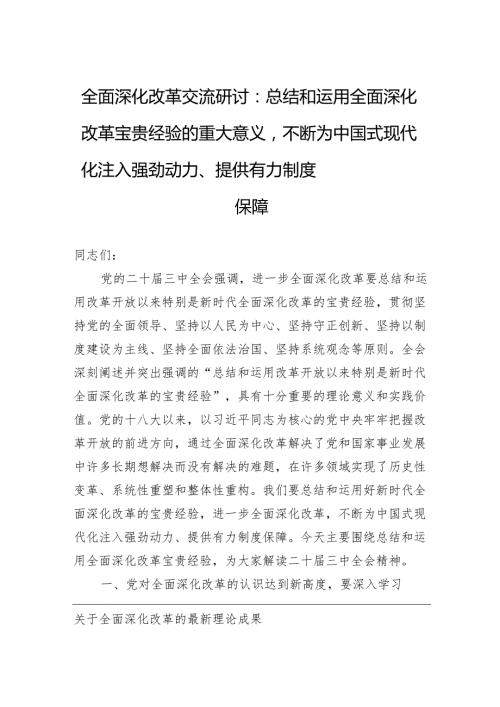 全面深化改革交流研讨：总结和运用全面深化改革宝贵经验的重大意义，不断为中国式现代化注入强劲动力、提供有力制度保障

同志们：

党的二十届三中全会强调，进一步全面深化改革要总结和运用改革开放以来特别是新时代全面深化改革的宝贵经验，贯彻坚持党的全面领导、坚持以人民为中心、坚持守正创新、坚持以制度建设为主线、坚持全面依法治国、坚持系统观念等原则。全会深刻阐述并突出强调的“总结和运用改革开放以来特别是新时代全面深化改革的宝贵经验”，具有十分重要的理论意义和实践价值。党的十八大以来，以习近平同志为核心的党中央牢牢把握改革开放的前进方向，通过全面深化改革解决了党和国家事业发展中许多长期想解决而没有解决的难题，在许多领域实现了历史性变革、系统性重塑和整体性重构。我们要总结和运用好新时代全面深化改革的宝贵经验，进一步全面深化改革，不断为中国式现代化注入强劲动力、提供有力制度保障。今天主要围绕总结和运用全面深化改革宝贵经验，为大家解读二十届三中全会精神。

一、党对全面深化改革的认识达到新高度，要深入学习

关于全面深化改革的最新理论成果